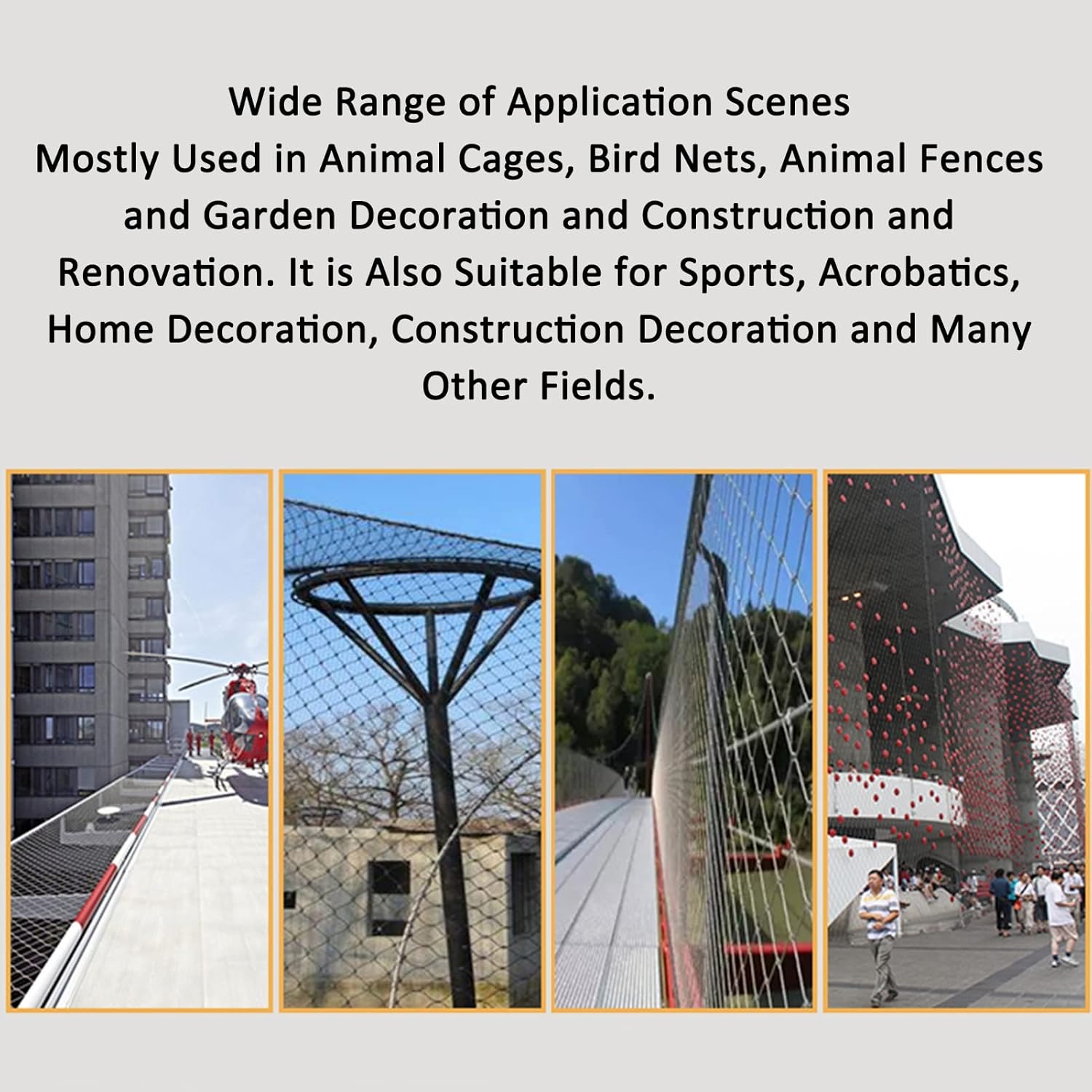 Wide Range of Application Scenes
Mostly Used in Animal Cages, Bird Nets, Animal Fences and Garden Decoration and Construction and Renovation. It is Also Suitable for Sports, Acrobatics, Home Decoration, Construction Decoration and Many Other Fields.